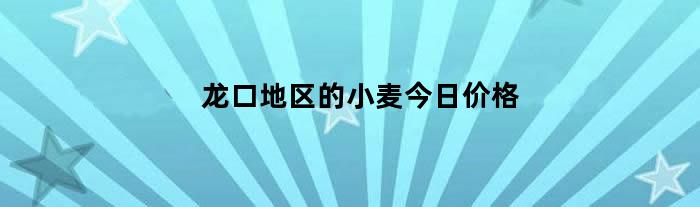 龙口地区的小麦今日价格